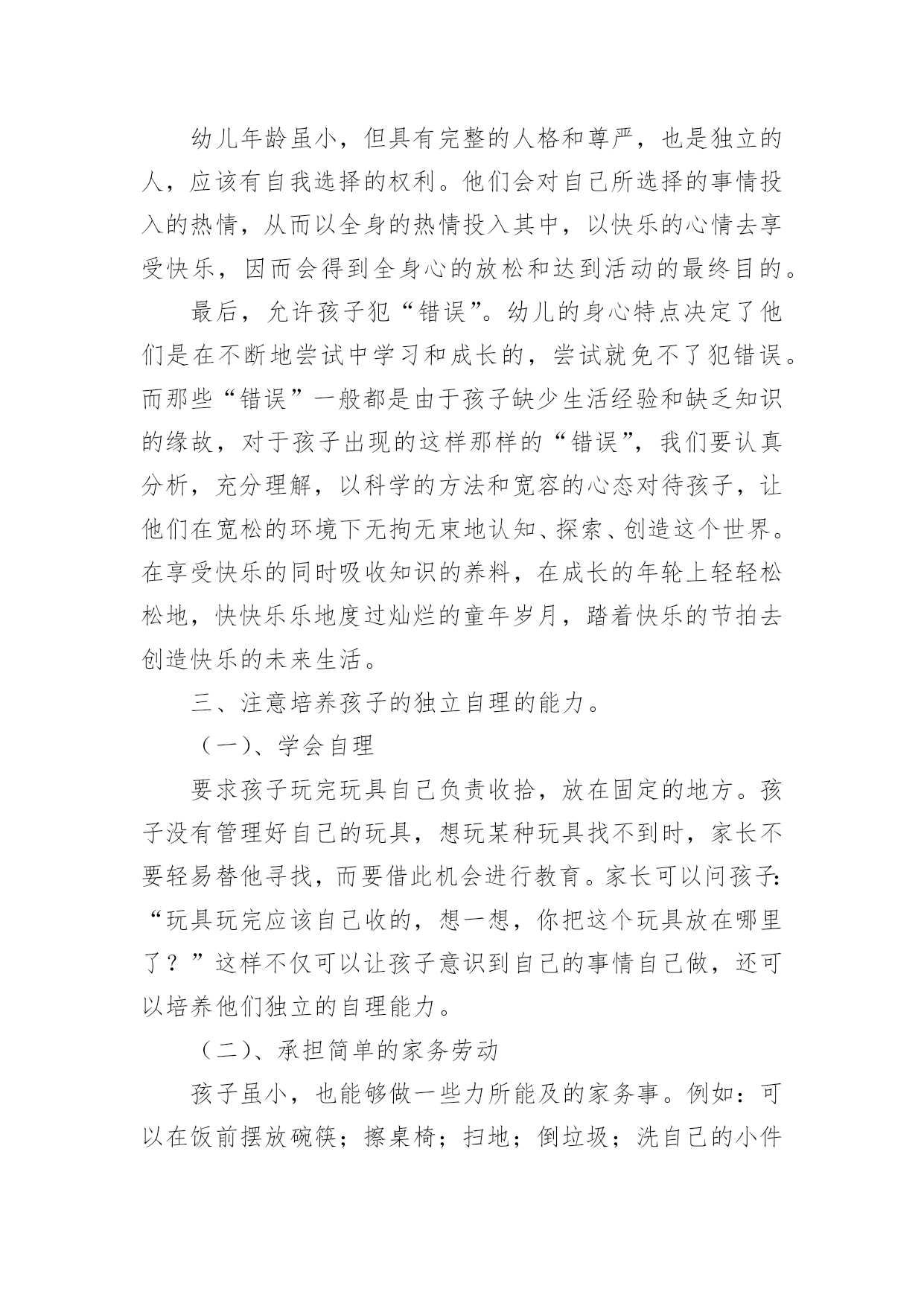 幼儿年龄虽小，但具有完整的人格和尊严，也是独立的人，应该有自我选择的权利。他们会对自己所选择的事情投入的热情，从而以全身的热情投入其中，以快乐的心情去享受快乐，因而会得到全身心的放松和达到活动的最终目的。

最后，允许孩子犯“错误”。幼儿的身心特点决定了他们是在不断地尝试中学习和成长的，尝试就免不了犯错误。而那些“错误”一般都是由于孩子缺少生活经验和缺乏知识的缘故，对于孩子出现的这样那样的“错误”，我们要认真分析，充分理解，以科学的方法和宽容的心态对待孩子，让他们在宽松的环境下无拘无束地认知、探索、创造这个世界。在享受快乐的同时吸收知识的养料，在成长的年轮上轻轻松松地，快快乐乐地度过灿烂的童年岁月，踏着快乐的节拍去创造快乐的未来生活。

三、注意培养孩子的独立自理的能力。

（一）、学会自理

要求孩子玩完玩具自己负责收拾，放在固定的地方。孩子没有管理好自己的玩具，想玩某种玩具找不到时，家长不要轻易替他寻找，而要借此机会进行教育。家长可以问孩子:“玩具玩完应该自己收的，想一想，你把这个玩具放在哪里了？”这样不仅可以让孩子意识到自己的事情自己做，还可以培养他们独立的自理能力。

（二）、承担简单的家务劳动

孩子虽小，也能够做一些力所能及的家务事。例如：可以在饭前摆放碗筷；擦桌椅；扫地；倒垃圾；洗自己的小件